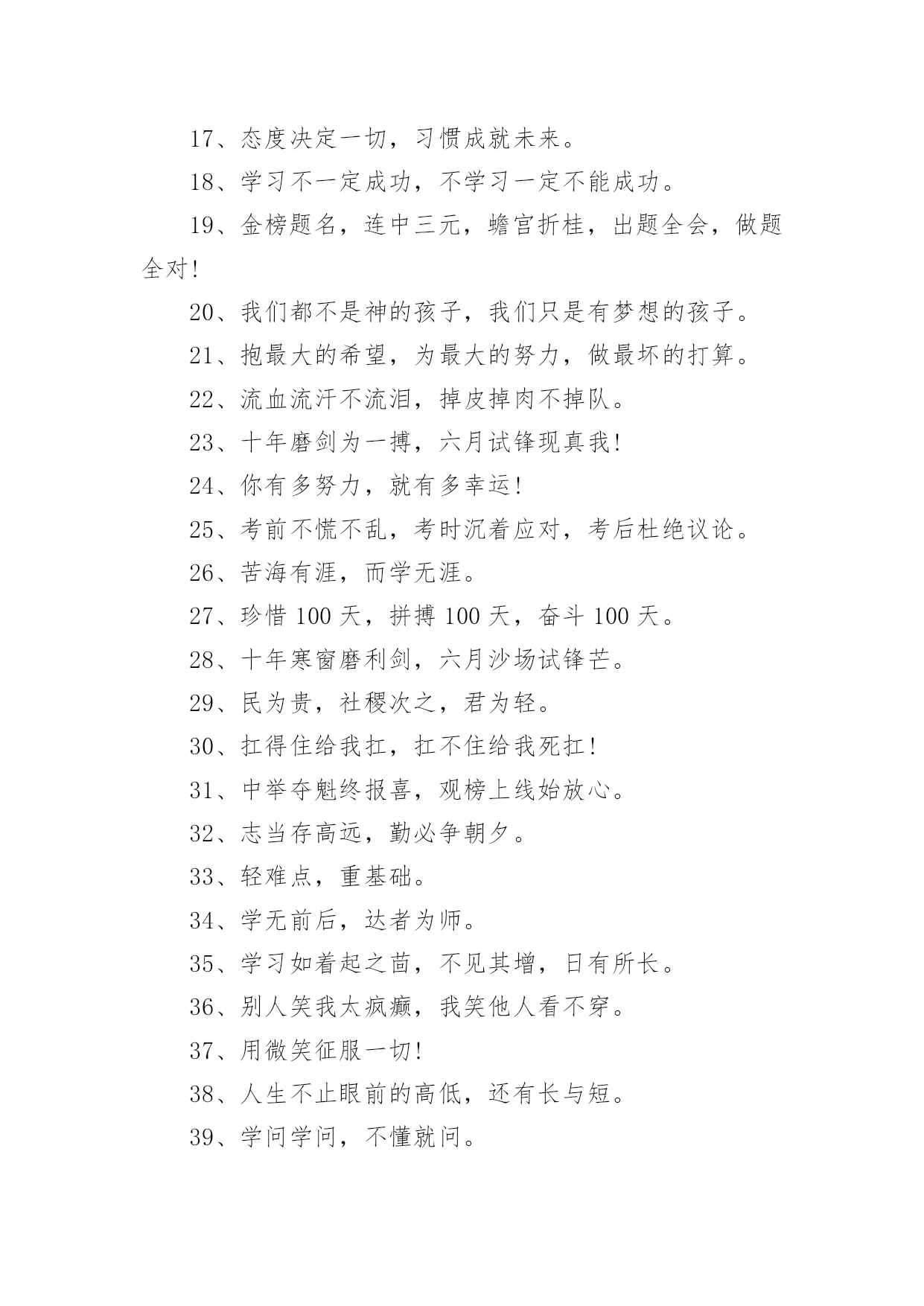 17、态度决定一切，习惯成就未来。

18、学习不一定成功，不学习一定不能成功。

19、金榜题名，连中三元，蟾宫折桂，出题全会，做题全对!

20、我们都不是神的孩子，我们只是有梦想的孩子。

21、抱最大的希望，为最大的努力，做最坏的打算。

22、流血流汗不流泪，掉皮掉肉不掉队。

23、十年磨剑为一搏，六月试锋现真我!

24、你有多努力，就有多幸运!

25、考前不慌不乱，考时沉着应对，考后杜绝议论。

26、苦海有涯，而学无涯。

27、珍惜 100 天，拼搏 100 天，奋斗 100 天。

28、十年寒窗磨利剑，六月沙场试锋芒。

29、民为贵，社稷次之，君为轻。

30、扛得住给我扛，扛不住给我死扛!

31、中举夺魁终报喜，观榜上线始放心。

32、志当存高远，勤必争朝夕。

33、轻难点，重基础。

34、学无前后，达者为师。

35、学习如着起之苗，不见其增，日有所长。

36、别人笑我太疯癫，我笑他人看不穿。

37、用微笑征服一切!

38、人生不止眼前的高低，还有长与短。

39、学问学问，不懂就问。